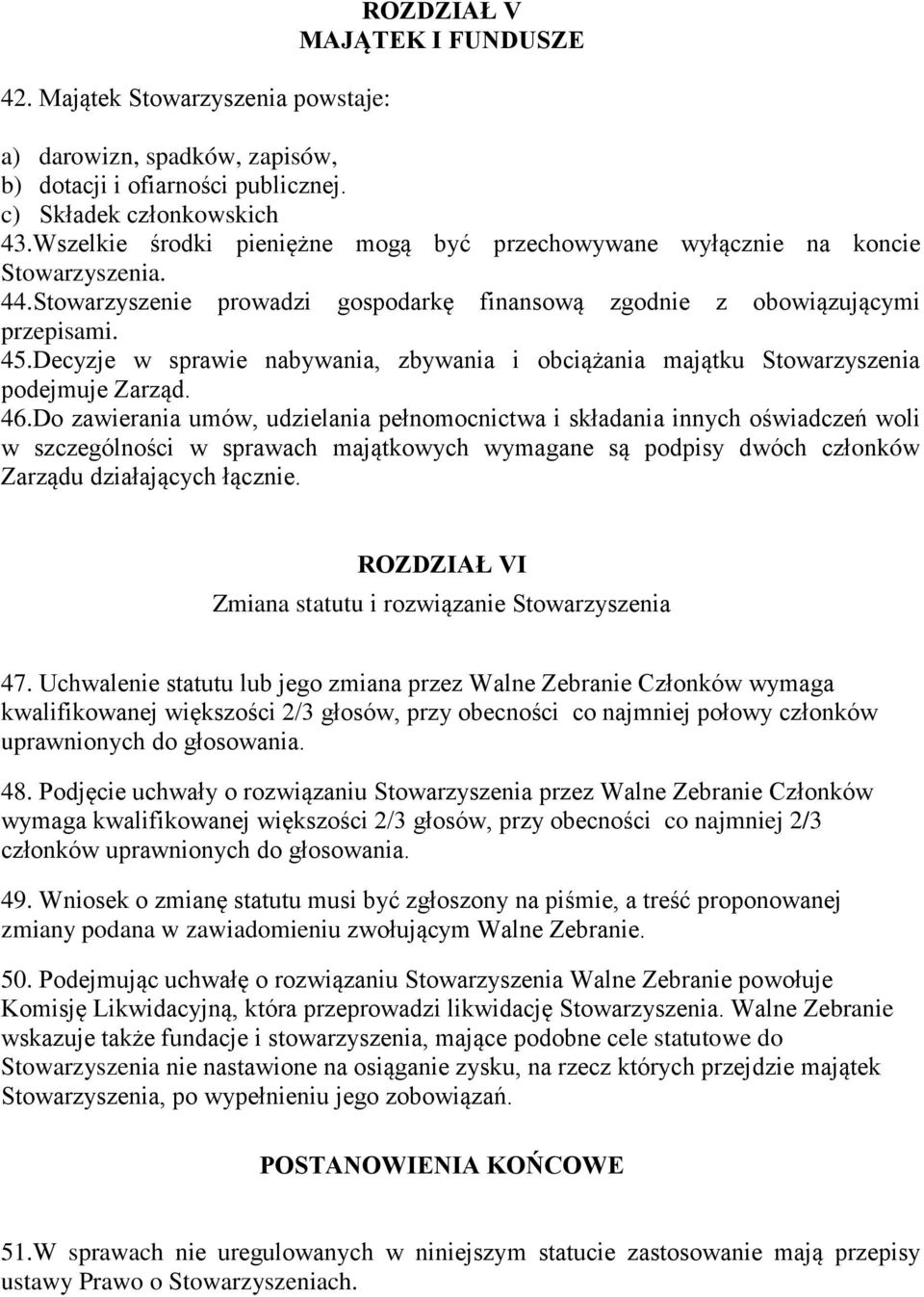 ROZDZIAŁ V
MAJĄTEK I FUNDUSZE

42. Majątek Stowarzyszenia powstaje:

a) darowizn, spadków, zapisów,
b) dotacji i ofiarności publicznej.
c) Składek członkowskich
43.Wszelkie środki pieniężne mogą być przechowywane wyłącznie na koncie Stowarzyszenia.
44.Stowarzyszenie prowadzi gospodarkę finansową zgodnie z obowiązującymi przepisami.
45.Decyzje w sprawie nabywania, zbywania i obciążania majątku Stowarzyszenia podejmuje Zarząd.
46.Do zawierania umów, udzielania pełnomocnictwa i składania innych oświadczeń woli w szczególności w sprawach majątkowych wymagane są podpisy dwóch członków Zarządu działających łącznie.

ROZDZIAŁ VI
Zmiana statutu i rozwiązanie Stowarzyszenia

47. Uchwalenie statutu lub jego zmiana przez Walne Zebranie Członków wymaga kwalifikowanej większości 2/3 głosów, przy obecności co najmniej połowy członków uprawnionych do głosowania.

48. Podjęcie uchwały o rozwiązaniu Stowarzyszenia przez Walne Zebranie Członków wymaga kwalifikowanej większości 2/3 głosów, przy obecności co najmniej 2/3 członków uprawnionych do głosowania.

49. Wniosek o zmianę statutu musi być zgłoszony na piśmie, a treść proponowanej zmiany podana w zawiadomieniu zwołującym Walne Zebranie.

50. Podejmując uchwałę o rozwiązaniu Stowarzyszenia Walne Zebranie powołuje Komisję Likwidacyjną, która przeprowadzi likwidację Stowarzyszenia. Walne Zebranie wskazuje także fundacje i stowarzyszenia, mające podobne cele statutowe do Stowarzyszenia nie nastawione na osiąganie zysku, na rzecz których przejdzie majątek Stowarzyszenia, po wypełnieniu jego zobowiązań.

POSTANOWIENIA KOŃCOWE

51.W sprawach nie uregulowanych w niniejszym statucie zastosowanie mają przepisy ustawy Prawo o Stowarzyszeniach.